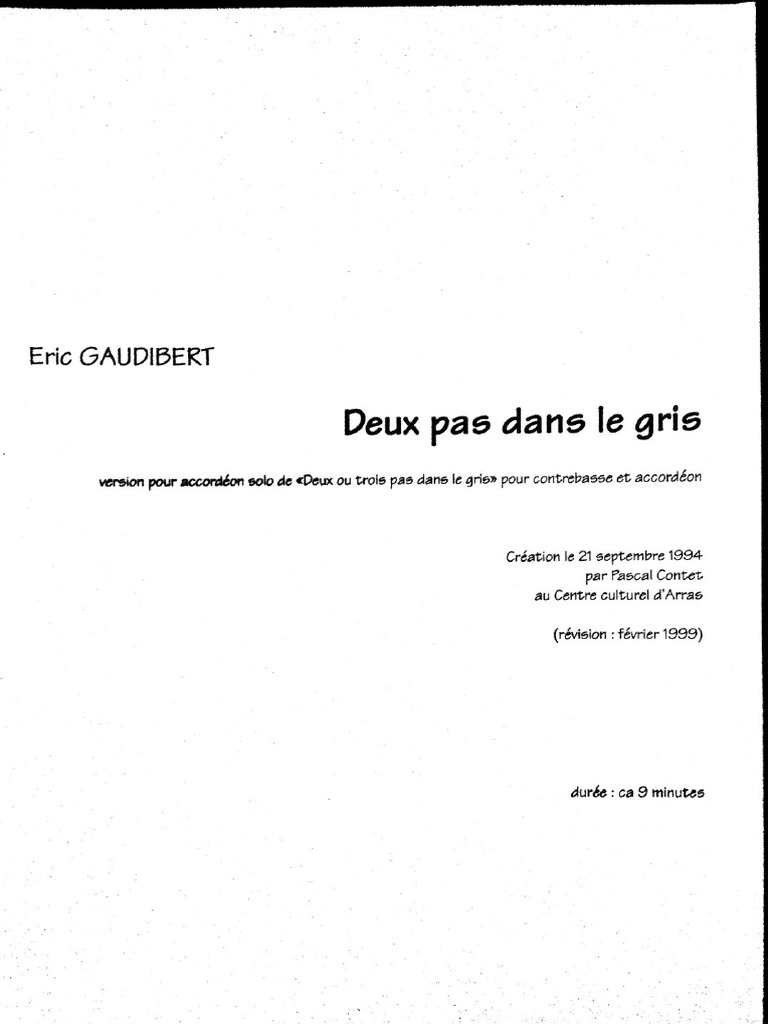 Eric GAUDIBERT

Deux pas dans le gris

version pour accordéon solo de «Deux ou trois pas dans le gris» pour contrebasse et accordéon

Création le 21 septembre 1994
par Pascal Contet
au Centre culturel d'Arras

(révision : février 1999)

durée : ca 9 minutes